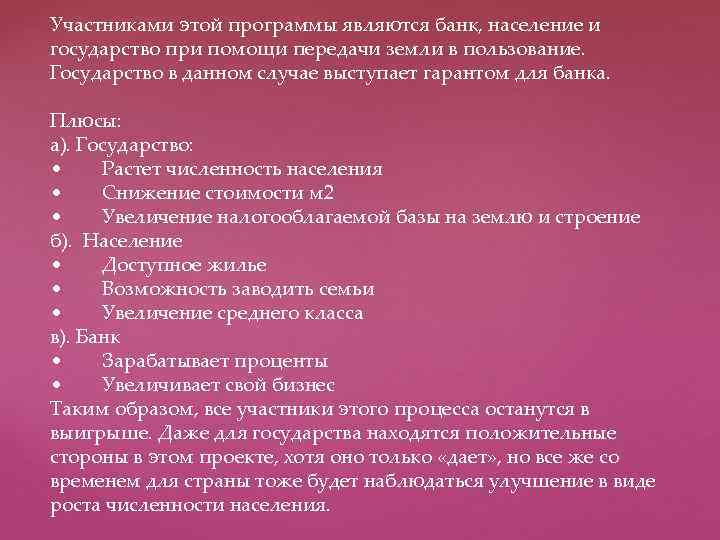 Участниками этой программы являются банк, население и государство при помощи передачи земли в пользование. Государство в данном случае выступает гарантом для банка.

Плюсы:
а). Государство:
• Растет численность населения
• Снижение стоимости м2
• Увеличение налогооблагаемой базы на землю и строение
б). Население
• Доступное жилье
• Возможность заводить семьи
• Увеличение среднего класса
в). Банк
• Зарабатывает проценты
• Увеличивает свой бизнес
Таким образом, все участники этого процесса останутся в выигрыше. Даже для государства находятся положительные стороны в этом проекте, хотя оно только «дает», но все же со временем для страны тоже будет наблюдаться улучшение в виде роста численности населения.